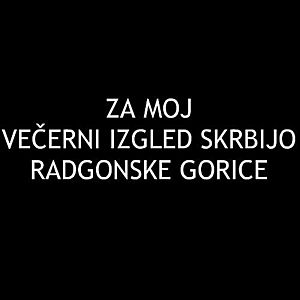 ZA MOJ
VEČERNI IZGLED SKRBIJO
RADGONSKE GORICE